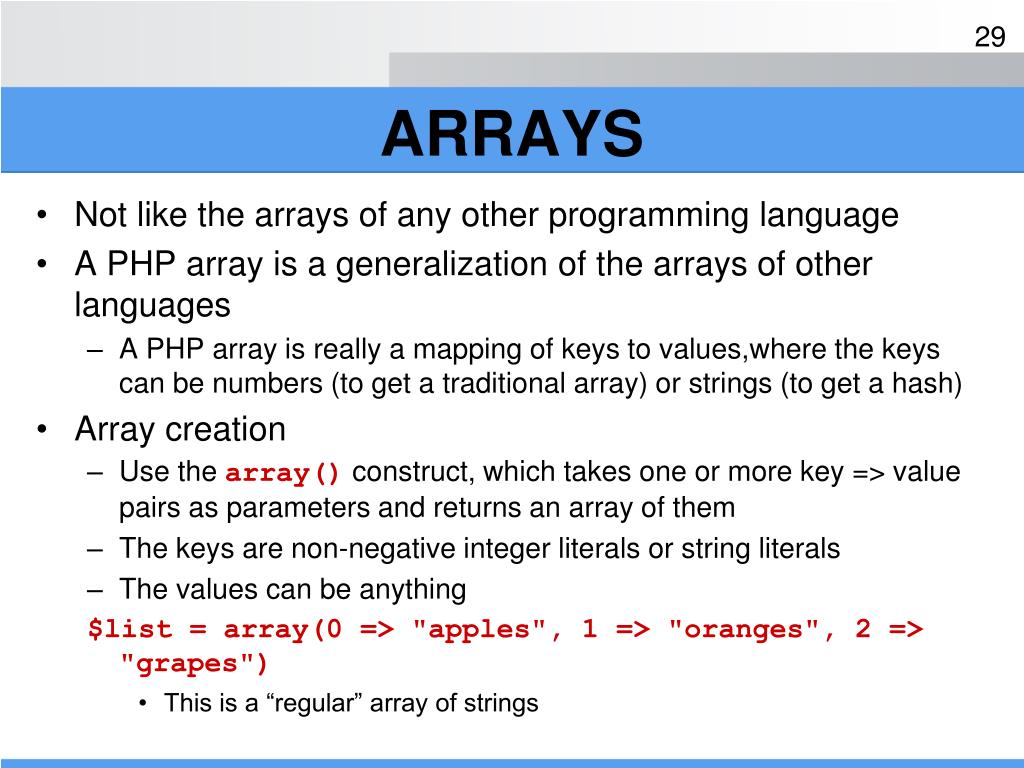 29

ARRAYS

• Not like the arrays of any other programming language
• A PHP array is a generalization of the arrays of other languages
  – A PHP array is really a mapping of keys to values,where the keys can be numbers (to get a traditional array) or strings (to get a hash)
• Array creation
  – Use the array() construct, which takes one or more key => value pairs as parameters and returns an array of them
  – The keys are non-negative integer literals or string literals
  – The values can be anything
$list = array(0 => "apples", 1 => "oranges", 2 => "grapes")
  • This is a “regular” array of strings